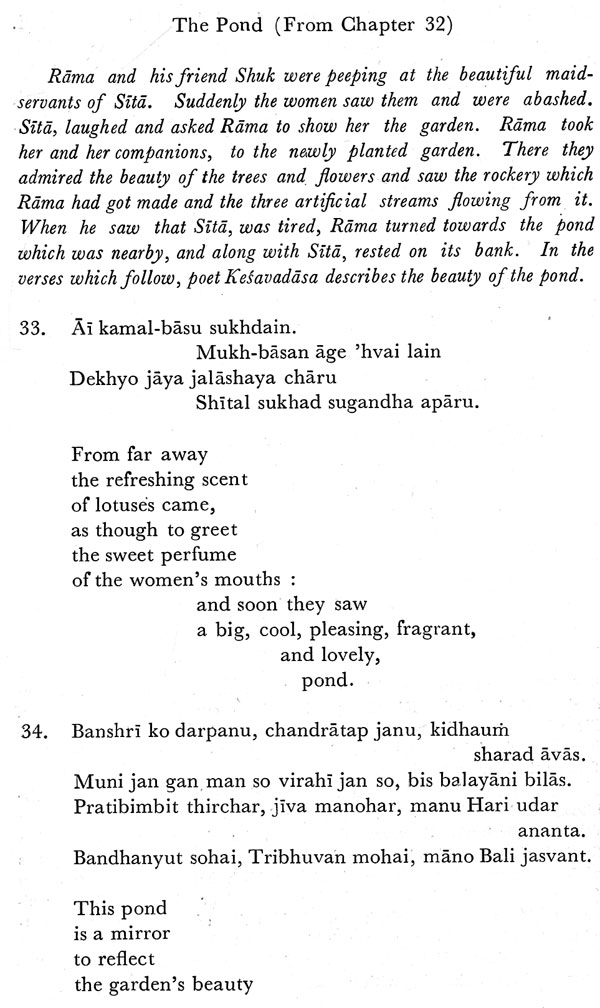 The Pond (From Chapter 32)

Rāma and his friend Shuk were peeping at the beautiful maidservants of Sītā. Suddenly the women saw them and were abashed. Sītā, laughed and asked Rāma to show her the garden. Rāma took her and her companions, to the newly planted garden. There they admired the beauty of the trees and flowers and saw the rockery which Rāma had got made and the three artificial streams flowing from it. When he saw that Sītā, was tired, Rāma turned towards the pond which was nearby, and along with Sītā, rested on its bank. In the verses which follow, poet Keśavadāsa describes the beauty of the pond.

33. Āī kamal-bāsu sukhdain.
Mukh-bāsan āge 'hvai lain
Dekhyo jāya jalāshaya chāru
Shītal sukhad sugandha apāru.

From far away
the refreshing scent
of lotuses came,
as though to greet
the sweet perfume
of the women's mouths :
and soon they saw
a big, cool, pleasing, fragrant,
and lovely,
pond.

34. Banshrī ko darpanu, chandrātap janu, kidhauṁ sharad āvās.
Muni jan gan man so virahī jan so, bis balayāni bilās.
Pratibimbit thirchar, jīva manohar, manu Hari udar ananta.
Bandhanyut sohai, Tribhuvan mohai, māno Bali jasvant.

This pond
is a mirror
to reflect
the garden's beauty